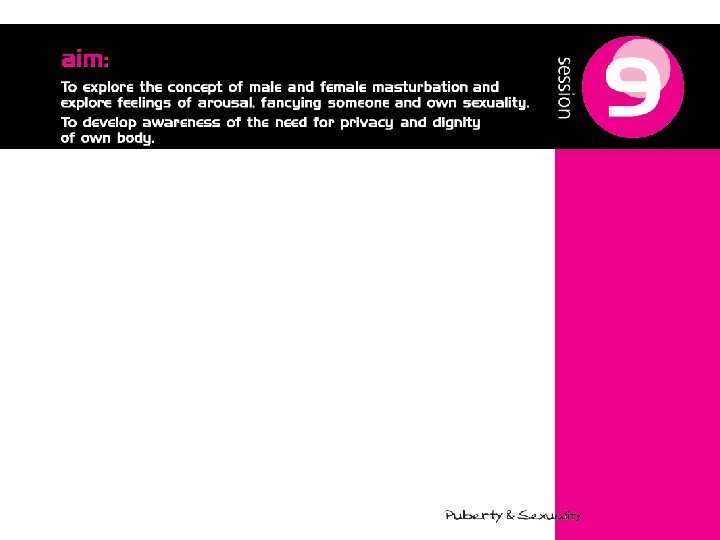 aim:

To explore the concept of male and female masturbation and explore feelings of arousal, fancying someone and own sexuality.

To develop awareness of the need for privacy and dignity of own body.

session

9

Puberty & Sexuality